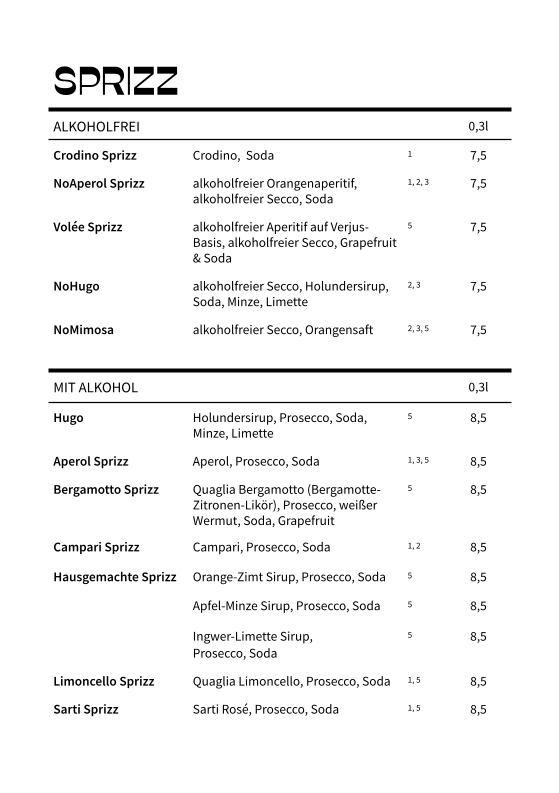 SPRIZZ

ALKOHOLFREI 0,3l

Crodino Sprizz Crodino, Soda $^{1}$ 7,5

NoAperol Sprizz alkoholfreier Orangenaperitif, alkoholfreier Secco, Soda $^{1, 2, 3}$ 7,5

Volée Sprizz alkoholfreier Aperitif auf Verjus-Basis, alkoholfreier Secco, Grapefruit & Soda $^{5}$ 7,5

NoHugo alkoholfreier Secco, Holundersirup, Soda, Minze, Limette $^{2, 3}$ 7,5

NoMimosa alkoholfreier Secco, Orangensaft $^{2, 3, 5}$ 7,5

MIT ALKOHOL 0,3l

Hugo Holundersirup, Prosecco, Soda, Minze, Limette $^{5}$ 8,5

Aperol Sprizz Aperol, Prosecco, Soda $^{1, 3, 5}$ 8,5

Bergamotto Sprizz Quaglia Bergamotto (Bergamotte-Zitronen-Likör), Prosecco, weißer Wermut, Soda, Grapefruit $^{5}$ 8,5

Campari Sprizz Campari, Prosecco, Soda $^{1, 2}$ 8,5

Hausgemachte Sprizz Orange-Zimt Sirup, Prosecco, Soda $^{5}$ 8,5

Apfel-Minze Sirup, Prosecco, Soda $^{5}$ 8,5

Ingwer-Limette Sirup, Prosecco, Soda $^{5}$ 8,5

Limoncello Sprizz Quaglia Limoncello, Prosecco, Soda $^{1, 5}$ 8,5

Sarti Sprizz Sarti Rosé, Prosecco, Soda $^{1, 5}$ 8,5